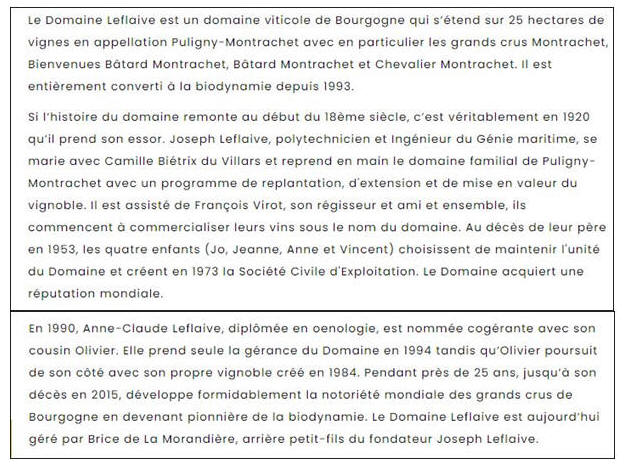 Le Domaine Leflaive est un domaine viticole de Bourgogne qui s'étend sur 25 hectares de vignes en appellation Puligny-Montrachet avec en particulier les grands crus Montrachet, Bienvenues Bâtard Montrachet, Bâtard Montrachet et Chevalier Montrachet. Il est entièrement converti à la biodynamie depuis 1993.

Si l'histoire du domaine remonte au début du 18ème siècle, c'est véritablement en 1920 qu'il prend son essor. Joseph Leflaive, polytechnicien et Ingénieur du Génie maritime, se marie avec Camille Biétrix du Villars et reprend en main le domaine familial de Puligny-Montrachet avec un programme de replantation, d'extension et de mise en valeur du vignoble. Il est assisté de François Virot, son régisseur et ami et ensemble, ils commencent à commercialiser leurs vins sous le nom du domaine. Au décès de leur père en 1953, les quatre enfants (Jo, Jeanne, Anne et Vincent) choisissent de maintenir l'unité du Domaine et créent en 1973 la Société Civile d'Exploitation. Le Domaine acquiert une réputation mondiale.

En 1990, Anne-Claude Leflaive, diplômée en oenologie, est nommée cogérante avec son cousin Olivier. Elle prend seule la gérance du Domaine en 1994 tandis qu'Olivier poursuit de son côté avec son propre vignoble créé en 1984. Pendant près de 25 ans, jusqu'à son décès en 2015, développe formidablement la notoriété mondiale des grands crus de Bourgogne en devenant pionnière de la biodynamie. Le Domaine Leflaive est aujourd'hui géré par Brice de La Morandière, arrière petit-fils du fondateur Joseph Leflaive.